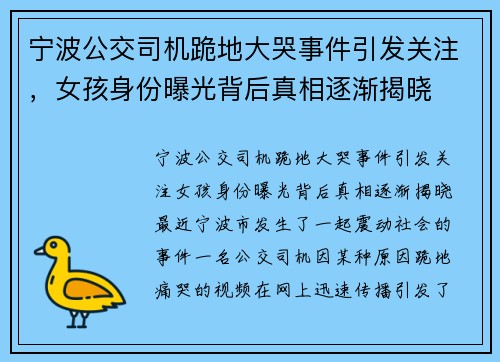 宁波公交司机跪地大哭事件引发关注，女孩身份曝光背后真相逐渐揭晓

宁波公交司机跪地大哭事件引发关注女孩身份曝光背后真相逐渐揭晓最近宁波市发生了一起震动社会的事件一名公交司机因某种原因跪地痛哭的视频在网上迅速传播引发了